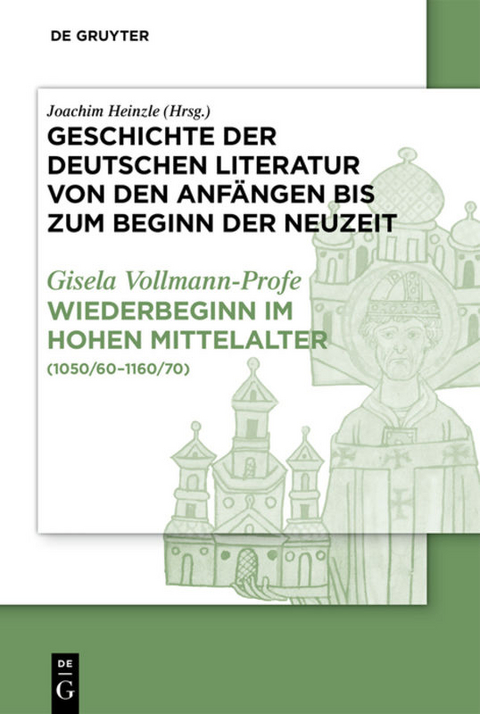 DE GRUYTER

Joachim Heinzle (Hrsg.)
GESCHICHTE DER DEUTSCHEN LITERATUR VON DEN ANFÄNGEN BIS ZUM BEGINN DER NEUZEIT

Gisela Vollmann-Profe
WIEDERBEGINN IM HOHEN MITTELALTER
(1050/60–1160/70)

DE
G